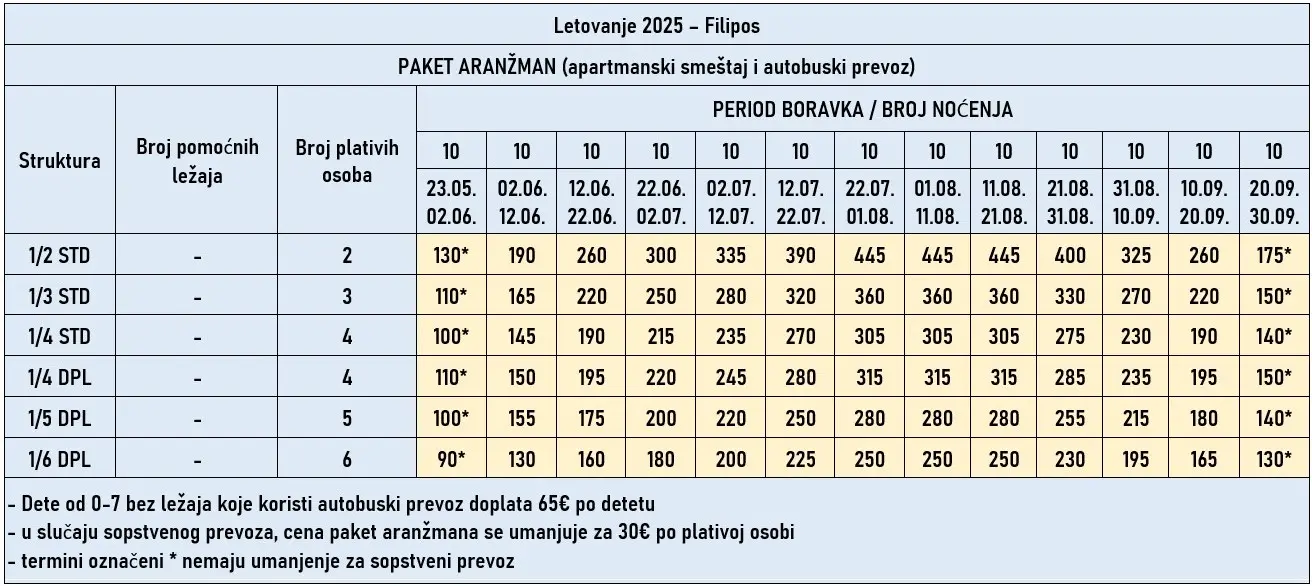 Letovanje 2025 – Filipos

PAKET ARANŽMAN (apartmanski smeštaj i autobuski prevoz)

| Struktura | Broj pomoćnih ležaja | Broj plativih osoba | PERIOD BORAVKA / BROJ NOĆENJA | | | | | | | | | | | | |
|---|---|---|---|---|---|---|---|---|---|---|---|---|---|---|---|
| | | | 10 | 10 | 10 | 10 | 10 | 10 | 10 | 10 | 10 | 10 | 10 | 10 | 10 |
| | | | 23.05. 02.06. | 02.06. 12.06. | 12.06. 22.06. | 22.06. 02.07. | 02.07. 12.07. | 12.07. 22.07. | 22.07. 01.08. | 01.08. 11.08. | 11.08. 21.08. | 21.08. 31.08. | 31.08. 10.09. | 10.09. 20.09. | 20.09. 30.09. |
| 1/2 STD | - | 2 | 130* | 190 | 260 | 300 | 335 | 390 | 445 | 445 | 445 | 400 | 325 | 260 | 175* |
| 1/3 STD | - | 3 | 110* | 165 | 220 | 250 | 280 | 320 | 360 | 360 | 360 | 330 | 270 | 220 | 150* |
| 1/4 STD | - | 4 | 100* | 145 | 190 | 215 | 235 | 270 | 305 | 305 | 305 | 275 | 230 | 190 | 140* |
| 1/4 DPL | - | 4 | 110* | 150 | 195 | 220 | 245 | 280 | 315 | 315 | 315 | 285 | 235 | 195 | 150* |
| 1/5 DPL | - | 5 | 100* | 155 | 175 | 200 | 220 | 250 | 280 | 280 | 280 | 255 | 215 | 180 | 140* |
| 1/6 DPL | - | 6 | 90* | 130 | 160 | 180 | 200 | 225 | 250 | 250 | 250 | 230 | 195 | 165 | 130* |

- Dete od 0-7 bez ležaja koje koristi autobuski prevoz doplata 65€ po detetu
- u slučaju sopstvenog prevoza, cena paket aranžmana se umanjuje za 30€ po plativoj osobi
- termini označeni * nemaju umanjenje za sopstveni prevoz